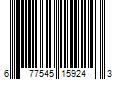 6 77545 15924 3